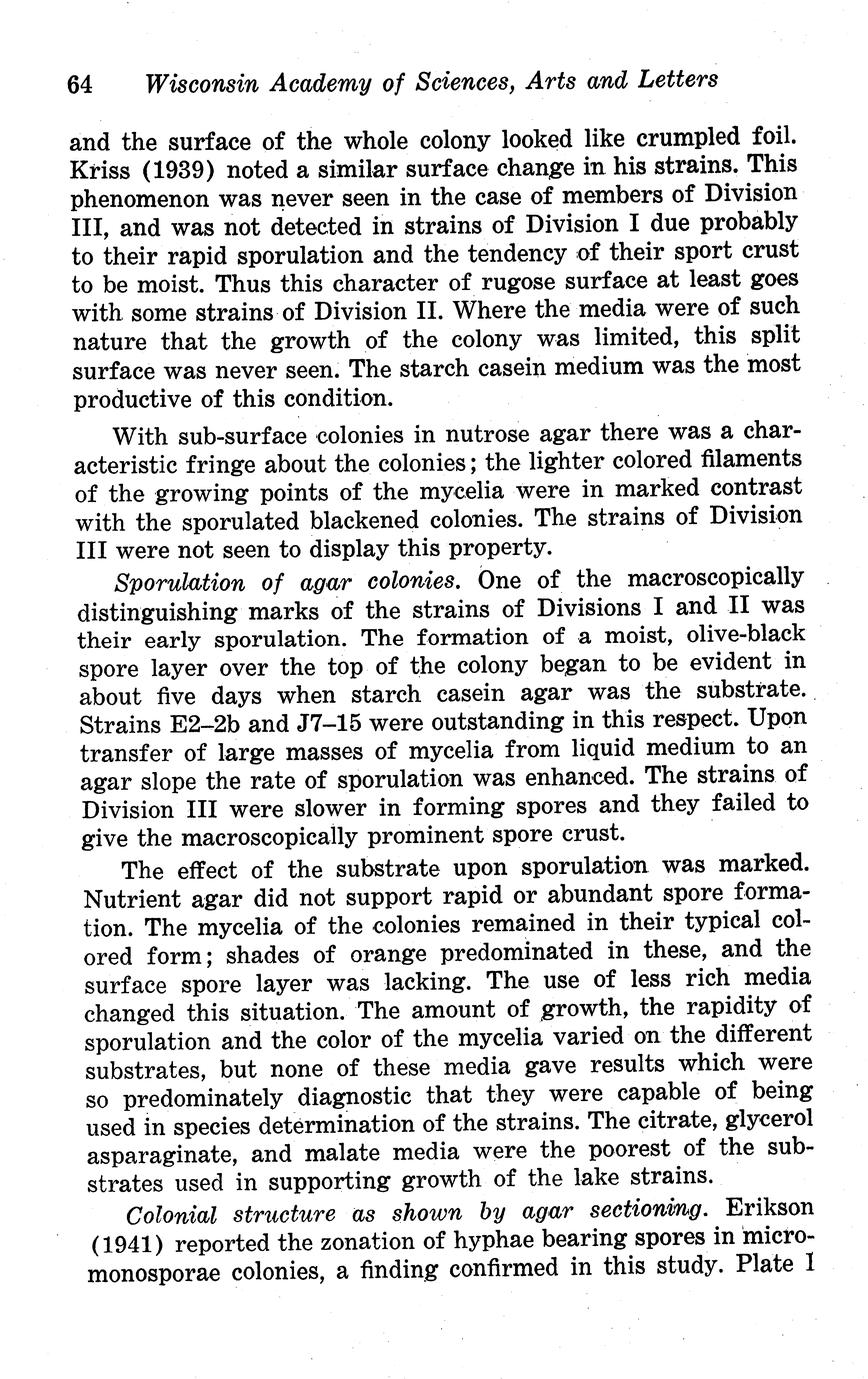 64 Wisconsin Academy of Sciences, Arts and Letters

and the surface of the whole colony looked like crumpled foil. Kriss (1939) noted a similar surface change in his strains. This phenomenon was never seen in the case of members of Division III, and was not detected in strains of Division I due probably to their rapid sporulation and the tendency of their sport crust to be moist. Thus this character of rugose surface at least goes with some strains of Division II. Where the media were of such nature that the growth of the colony was limited, this split surface was never seen. The starch casein medium was the most productive of this condition.

With sub-surface colonies in nutrose agar there was a characteristic fringe about the colonies; the lighter colored filaments of the growing points of the mycelia were in marked contrast with the sporulated blackened colonies. The strains of Division III were not seen to display this property.

Sporulation of agar colonies. One of the macroscopically distinguishing marks of the strains of Divisions I and II was their early sporulation. The formation of a moist, olive-black spore layer over the top of the colony began to be evident in about five days when starch casein agar was the substrate. Strains E2–2b and J7–15 were outstanding in this respect. Upon transfer of large masses of mycelia from liquid medium to an agar slope the rate of sporulation was enhanced. The strains of Division III were slower in forming spores and they failed to give the macroscopically prominent spore crust.

The effect of the substrate upon sporulation was marked. Nutrient agar did not support rapid or abundant spore formation. The mycelia of the colonies remained in their typical colored form; shades of orange predominated in these, and the surface spore layer was lacking. The use of less rich media changed this situation. The amount of growth, the rapidity of sporulation and the color of the mycelia varied on the different substrates, but none of these media gave results which were so predominately diagnostic that they were capable of being used in species determination of the strains. The citrate, glycerol asparaginate, and malate media were the poorest of the substrates used in supporting growth of the lake strains.

Colonial structure as shown by agar sectioning. Erikson (1941) reported the zonation of hyphae bearing spores in micromonosporae colonies, a finding confirmed in this study. Plate I